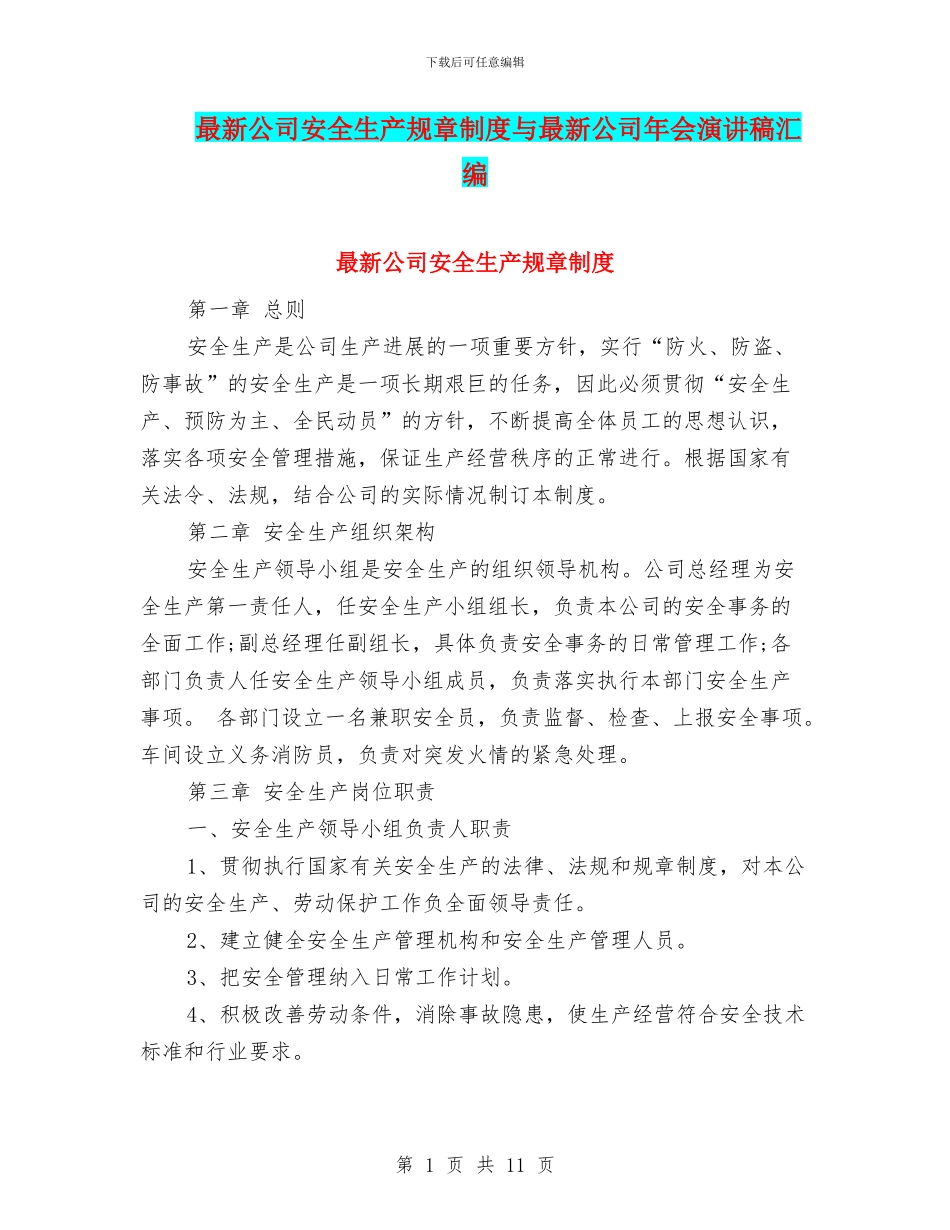 下载后可任意编辑

最新公司安全生产规章制度与最新公司年会演讲稿汇编

最新公司安全生产规章制度

第一章 总则

安全生产是公司生产进展的一项重要方针，实行“防火、防盗、防事故”的安全生产是一项长期艰巨的任务，因此必须贯彻“安全生产、预防为主、全民动员”的方针，不断提高全体员工的思想认识，落实各项安全管理措施，保证生产经营秩序的正常进行。根据国家有关法令、法规，结合公司的实际情况制订本制度。

第二章 安全生产组织架构

安全生产领导小组是安全生产的组织领导机构。公司总经理为安全生产第一责任人，任安全生产小组组长，负责本公司的安全事务的全面工作;副总经理任副组长，具体负责安全事务的日常管理工作;各部门负责人任安全生产领导小组成员，负责落实执行本部门安全生产事项。 各部门设立一名兼职安全员，负责监督、检查、上报安全事项。车间设立义务消防员，负责对突发火情的紧急处理。

第三章 安全生产岗位职责

一、安全生产领导小组负责人职责

1、贯彻执行国家有关安全生产的法律、法规和规章制度，对本公司的安全生产、劳动保护工作负全面领导责任。

2、建立健全安全生产管理机构和安全生产管理人员。

3、把安全管理纳入日常工作计划。

4、积极改善劳动条件，消除事故隐患，使生产经营符合安全技术标准和行业要求。

第 1 页 共 11 页